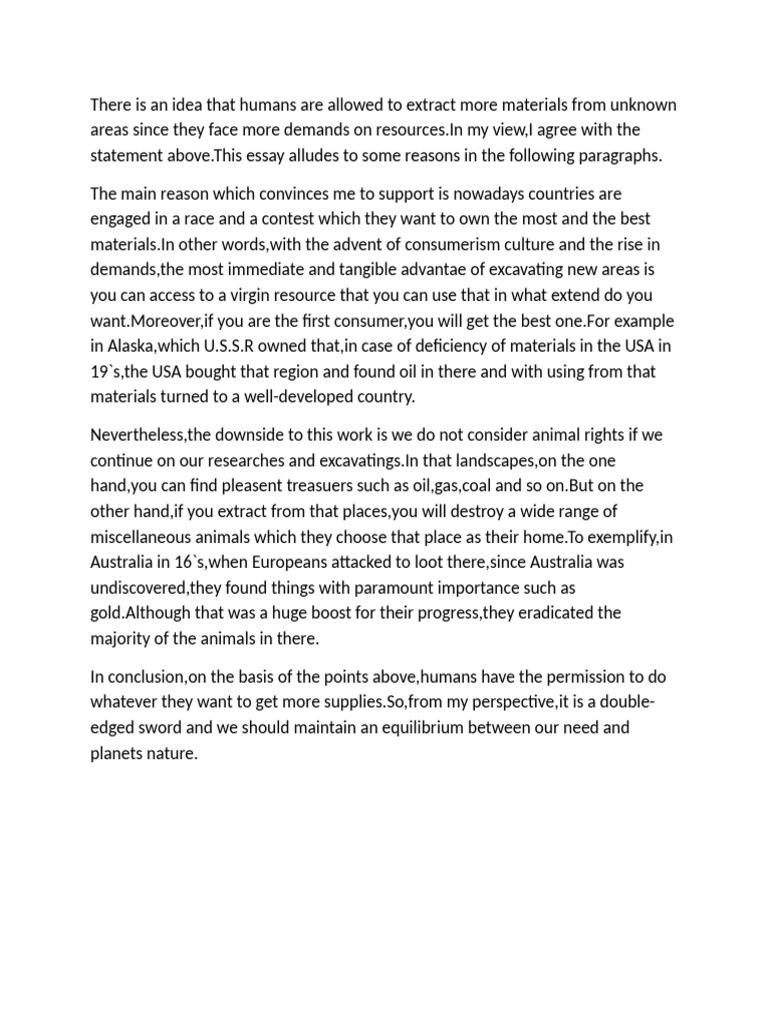 There is an idea that humans are allowed to extract more materials from unknown areas since they face more demands on resources.In my view,I agree with the statement above.This essay alludes to some reasons in the following paragraphs.

The main reason which convinces me to support is nowadays countries are engaged in a race and a contest which they want to own the most and the best materials.In other words,with the advent of consumerism culture and the rise in demands,the most immediate and tangible advantae of excavating new areas is you can access to a virgin resource that you can use that in what extend do you want.Moreover,if you are the first consumer,you will get the best one.For example in Alaska,which U.S.S.R owned that,in case of deficiency of materials in the USA in 19`s,the USA bought that region and found oil in there and with using from that materials turned to a well-developed country.

Nevertheless,the downside to this work is we do not consider animal rights if we continue on our researches and excavatings.In that landscapes,on the one hand,you can find pleasent treasuers such as oil,gas,coal and so on.But on the other hand,if you extract from that places,you will destroy a wide range of miscellaneous animals which they choose that place as their home.To exemplify,in Australia in 16`s,when Europeans attacked to loot there,since Australia was undiscovered,they found things with paramount importance such as gold.Although that was a huge boost for their progress,they eradicated the majority of the animals in there.

In conclusion,on the basis of the points above,humans have the permission to do whatever they want to get more supplies.So,from my perspective,it is a double-edged sword and we should maintain an equilibrium between our need and planets nature.